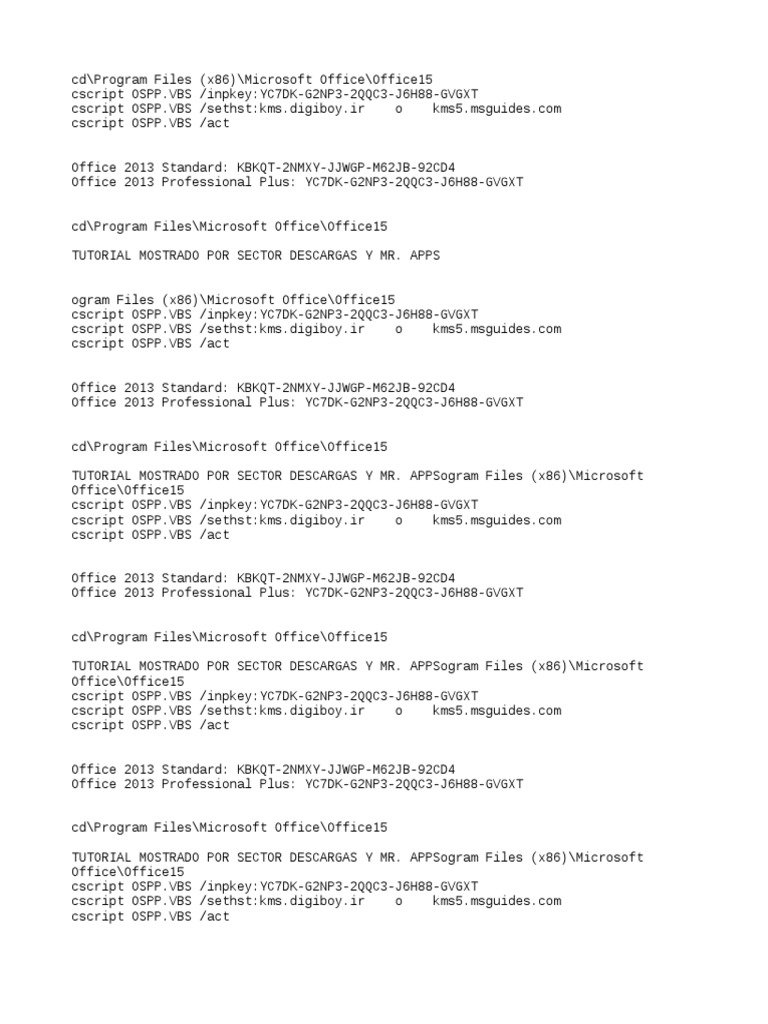 cd\Program Files (x86)\Microsoft Office\Office15
cscript OSPP.VBS /inpkey:YC7DK-G2NP3-2QQC3-J6H88-GVGXT
cscript OSPP.VBS /sethst:kms.digiboy.ir o kms5.msguides.com
cscript OSPP.VBS /act

Office 2013 Standard: KBKQT-2NMXY-JJWGP-M62JB-92CD4
Office 2013 Professional Plus: YC7DK-G2NP3-2QQC3-J6H88-GVGXT

cd\Program Files\Microsoft Office\Office15

TUTORIAL MOSTRADO POR SECTOR DESCARGAS Y MR. APPS

ogram Files (x86)\Microsoft Office\Office15
cscript OSPP.VBS /inpkey:YC7DK-G2NP3-2QQC3-J6H88-GVGXT
cscript OSPP.VBS /sethst:kms.digiboy.ir o kms5.msguides.com
cscript OSPP.VBS /act

Office 2013 Standard: KBKQT-2NMXY-JJWGP-M62JB-92CD4
Office 2013 Professional Plus: YC7DK-G2NP3-2QQC3-J6H88-GVGXT

cd\Program Files\Microsoft Office\Office15

TUTORIAL MOSTRADO POR SECTOR DESCARGAS Y MR. APPSogram Files (x86)\Microsoft Office\Office15
cscript OSPP.VBS /inpkey:YC7DK-G2NP3-2QQC3-J6H88-GVGXT
cscript OSPP.VBS /sethst:kms.digiboy.ir o kms5.msguides.com
cscript OSPP.VBS /act

Office 2013 Standard: KBKQT-2NMXY-JJWGP-M62JB-92CD4
Office 2013 Professional Plus: YC7DK-G2NP3-2QQC3-J6H88-GVGXT

cd\Program Files\Microsoft Office\Office15

TUTORIAL MOSTRADO POR SECTOR DESCARGAS Y MR. APPSogram Files (x86)\Microsoft Office\Office15
cscript OSPP.VBS /inpkey:YC7DK-G2NP3-2QQC3-J6H88-GVGXT
cscript OSPP.VBS /sethst:kms.digiboy.ir o kms5.msguides.com
cscript OSPP.VBS /act

Office 2013 Standard: KBKQT-2NMXY-JJWGP-M62JB-92CD4
Office 2013 Professional Plus: YC7DK-G2NP3-2QQC3-J6H88-GVGXT

cd\Program Files\Microsoft Office\Office15

TUTORIAL MOSTRADO POR SECTOR DESCARGAS Y MR. APPSogram Files (x86)\Microsoft Office\Office15
cscript OSPP.VBS /inpkey:YC7DK-G2NP3-2QQC3-J6H88-GVGXT
cscript OSPP.VBS /sethst:kms.digiboy.ir o kms5.msguides.com
cscript OSPP.VBS /act